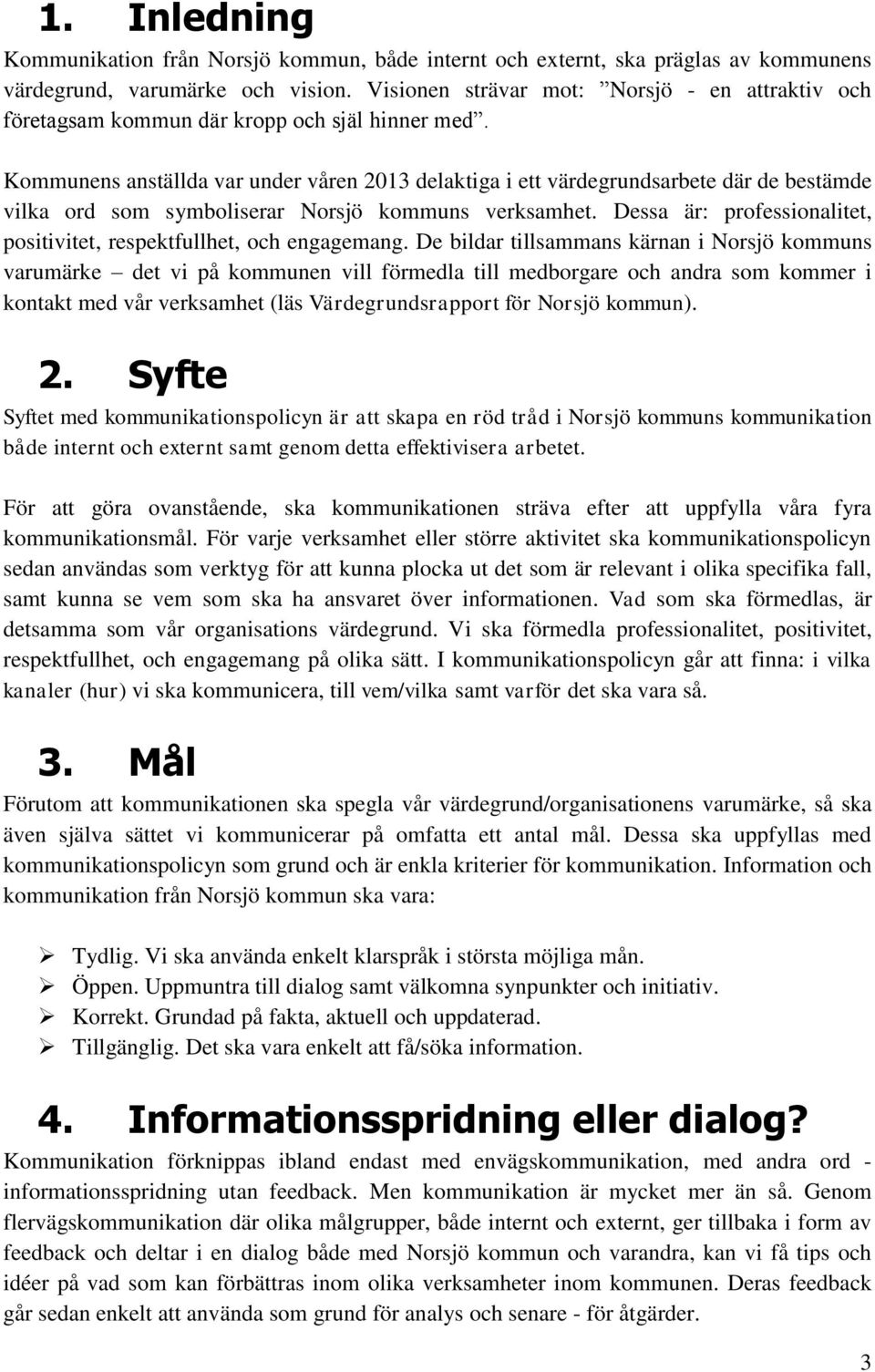 1. Inledning

Kommunikation från Norsjö kommun, både internt och externt, ska präglas av kommunens värdegrund, varumärke och vision. Visionen strävar mot: ”Norsjö - en attraktiv och företagsam kommun där kropp och själ hinner med”.

Kommunens anställda var under våren 2013 delaktiga i ett värdegrundsarbete där de bestämde vilka ord som symboliserar Norsjö kommuns verksamhet. Dessa är: professionalitet, positivitet, respektfullhet, och engagemang. De bildar tillsammans kärnan i Norsjö kommuns varumärke – det vi på kommunen vill förmedla till medborgare och andra som kommer i kontakt med vår verksamhet (läs Värdegrundsrapport för Norsjö kommun).

2. Syfte

Syftet med kommunikationspolicyn är att skapa en röd tråd i Norsjö kommuns kommunikation både internt och externt samt genom detta effektivisera arbetet.

För att göra ovanstående, ska kommunikationen sträva efter att uppfylla våra fyra kommunikationsmål. För varje verksamhet eller större aktivitet ska kommunikationspolicyn sedan användas som verktyg för att kunna plocka ut det som är relevant i olika specifika fall, samt kunna se vem som ska ha ansvaret över informationen. Vad som ska förmedlas, är detsamma som vår organisations värdegrund. Vi ska förmedla professionalitet, positivitet, respektfullhet, och engagemang på olika sätt. I kommunikationspolicyn går att finna: i vilka kanaler (hur) vi ska kommunicera, till vem/vilka samt varför det ska vara så.

3. Mål

Förutom att kommunikationen ska spegla vår värdegrund/organisationens varumärke, så ska även själva sättet vi kommunicerar på omfatta ett antal mål. Dessa ska uppfyllas med kommunikationspolicyn som grund och är enkla kriterier för kommunikation. Information och kommunikation från Norsjö kommun ska vara:

➢ Tydlig. Vi ska använda enkelt klarspråk i största möjliga mån.
➢ Öppen. Uppmuntra till dialog samt välkomna synpunkter och initiativ.
➢ Korrekt. Grundad på fakta, aktuell och uppdaterad.
➢ Tillgänglig. Det ska vara enkelt att få/söka information.

4. Informationsspridning eller dialog?

Kommunikation förknippas ibland endast med envägskommunikation, med andra ord - informationsspridning utan feedback. Men kommunikation är mycket mer än så. Genom flervägskommunikation där olika målgrupper, både internt och externt, ger tillbaka i form av feedback och deltar i en dialog både med Norsjö kommun och varandra, kan vi få tips och idéer på vad som kan förbättras inom olika verksamheter inom kommunen. Deras feedback går sedan enkelt att använda som grund för analys och senare - för åtgärder.

3